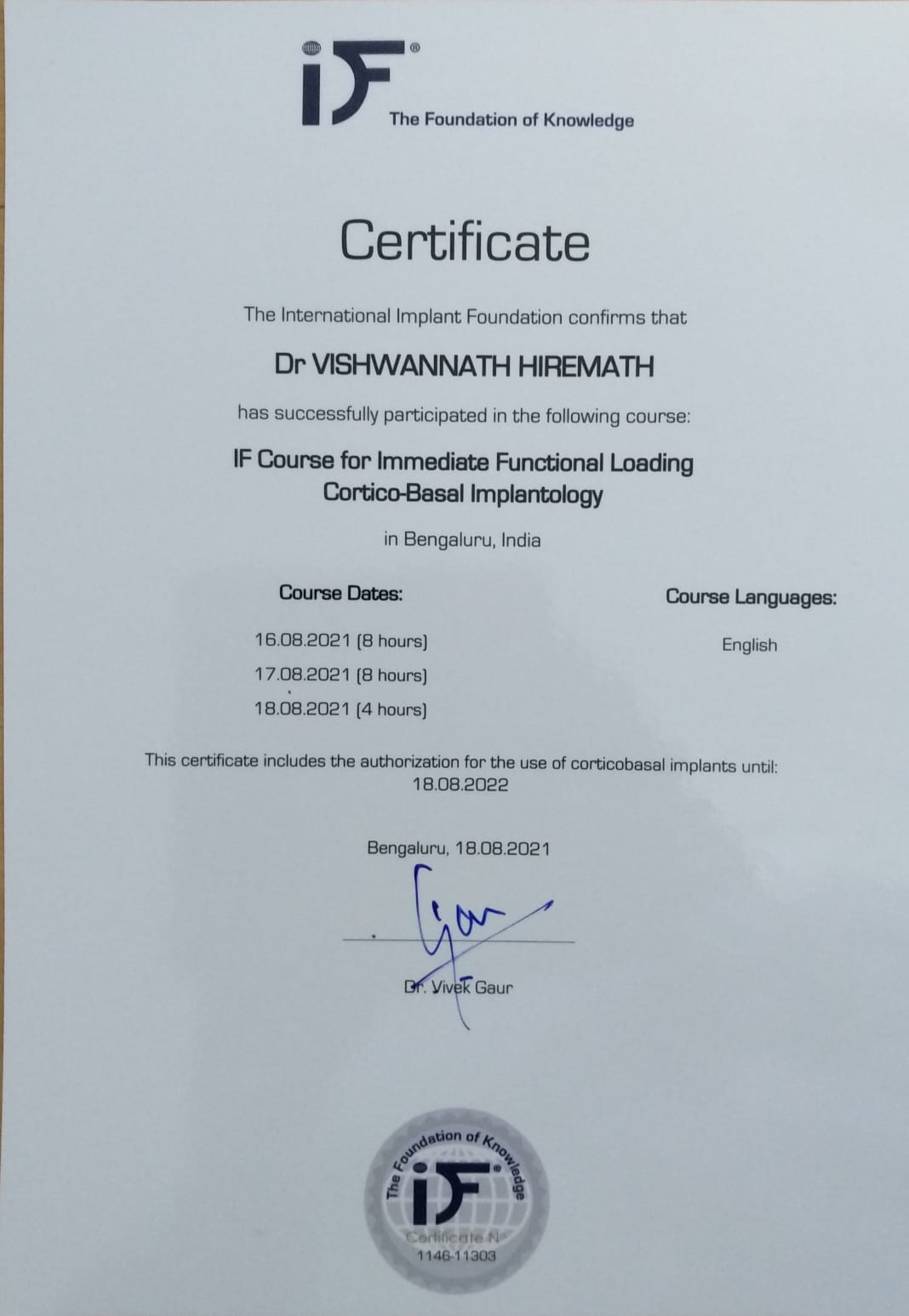 iF®
The Foundation of Knowledge

Certificate

The International Implant Foundation confirms that

Dr VISHWANNATH HIREMATH

has successfully participated in the following course:

IF Course for Immediate Functional Loading
Cortico-Basal Implantology

in Bengaluru, India

Course Dates:

16.08.2021 (8 hours)
17.08.2021 (8 hours)
18.08.2021 (4 hours)

Course Languages:

English

This certificate includes the authorization for the use of corticobasal implants until:
18.08.2022

Bengaluru, 18.08.2021

Dr. Vivek Gaur

The Foundation of Knowledge
iF®
Certificate N°
1146-11303